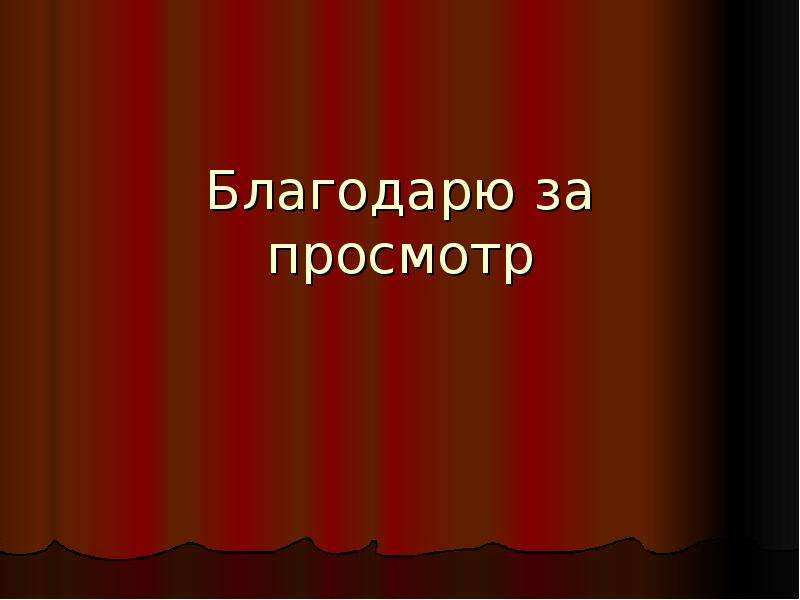 Благодарю за просмотр